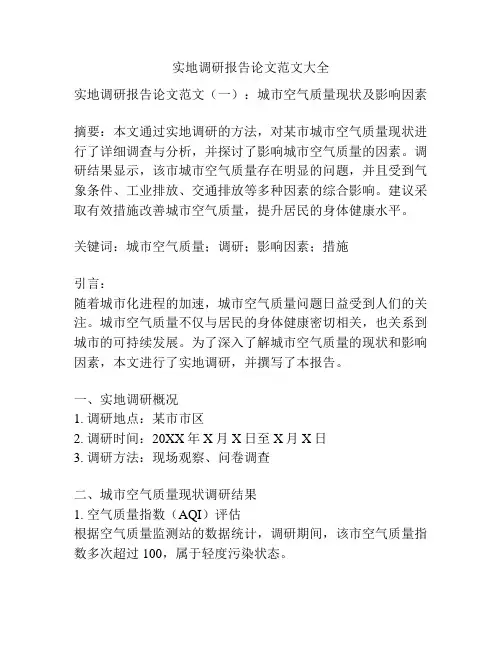 实地调研报告论文范文大全

实地调研报告论文范文（一）：城市空气质量现状及影响因素

摘要：本文通过实地调研的方法，对某市城市空气质量现状进行了详细调查与分析，并探讨了影响城市空气质量的因素。调研结果显示，该市城市空气质量存在明显的问题，并且受到气象条件、工业排放、交通排放等多种因素的综合影响。建议采取有效措施改善城市空气质量，提升居民的身体健康水平。

关键词：城市空气质量；调研；影响因素；措施

引言：
随着城市化进程的加速，城市空气质量问题日益受到人们的关注。城市空气质量不仅与居民的身体健康密切相关，也关系到城市的可持续发展。为了深入了解城市空气质量的现状和影响因素，本文进行了实地调研，并撰写了本报告。

一、实地调研概况
1. 调研地点：某市市区
2. 调研时间：20XX 年 X 月 X 日至 X 月 X 日
3. 调研方法：现场观察、问卷调查

二、城市空气质量现状调研结果
1. 空气质量指数（AQI）评估
根据空气质量监测站的数据统计，调研期间，该市空气质量指数多次超过 100，属于轻度污染状态。